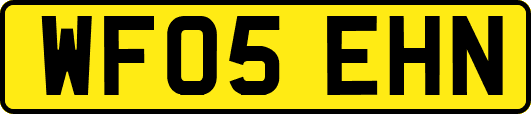 WF05 EHN